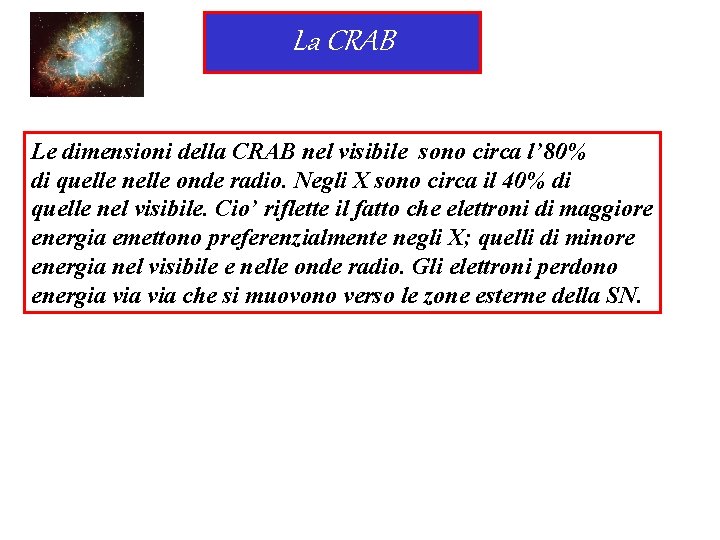 La CRAB

Le dimensioni della CRAB nel visibile sono circa l’80% di quelle nelle onde radio. Negli X sono circa il 40% di quelle nel visibile. Cio’ riflette il fatto che elettroni di maggiore energia emettono preferenzialmente negli X; quelli di minore energia nel visibile e nelle onde radio. Gli elettroni perdono energia via via che si muovono verso le zone esterne della SN.